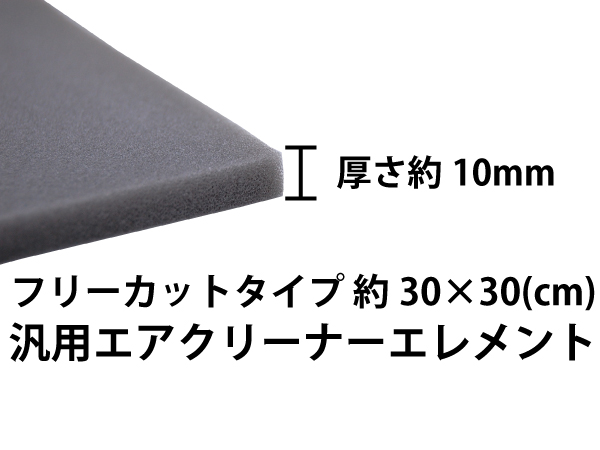 厚さ約 10mm

フリーカットタイプ 約 30×30(cm)
汎用エアクリーナーエレメント